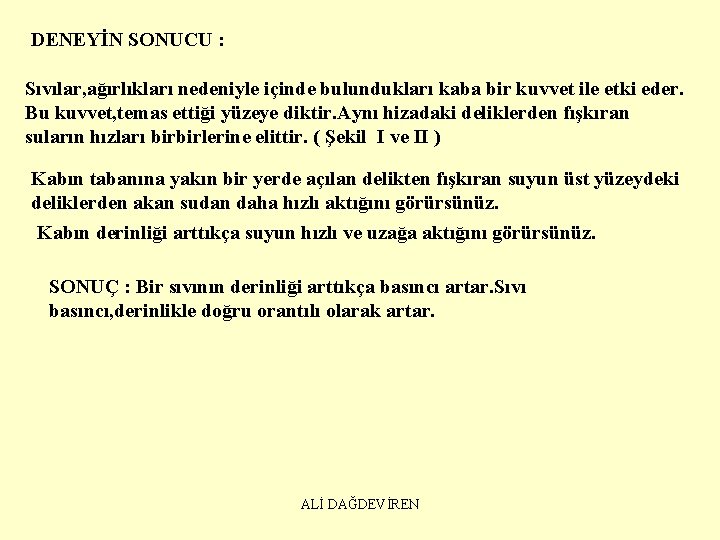 DENEYİN SONUCU :

Sıvılar,ağırlıkları nedeniyle içinde bulundukları kaba bir kuvvet ile etki eder. Bu kuvvet,temas ettiği yüzeye diktir.Aynı hizadaki deliklerden fışkıran suların hızları birbirlerine elittir. ( Şekil I ve II )

Kabın tabanına yakın bir yerde açılan delikten fışkıran suyun üst yüzeydeki deliklerden akan sudan daha hızlı aktığını görürsünüz.

Kabın derinliği arttıkça suyun hızlı ve uzağa aktığını görürsünüz.

SONUÇ : Bir sıvının derinliği arttıkça basıncı artar.Sıvı basıncı,derinlikle doğru orantılı olarak artar.

ALİ DAĞDEVİREN